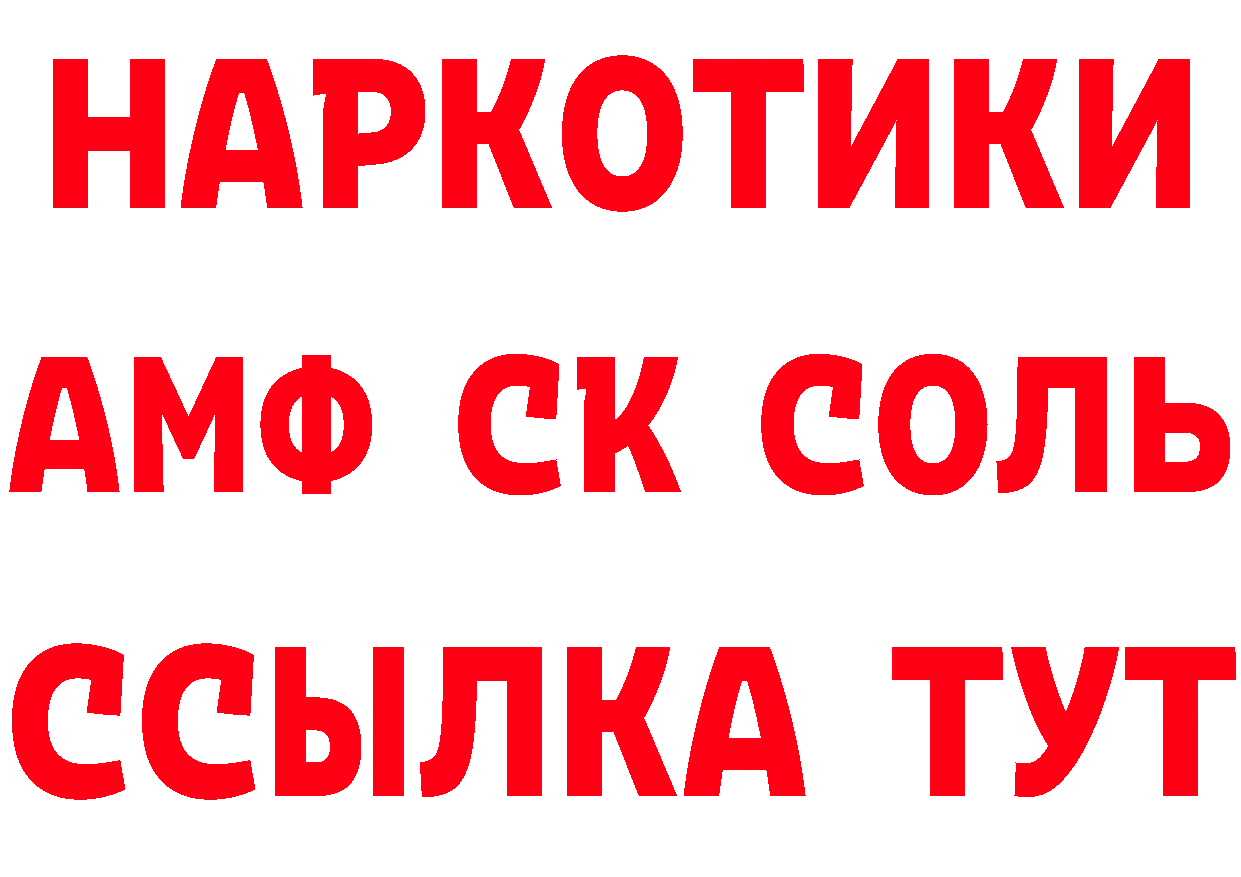 НАРКОТИКИ

АМФ СК СОЛЬ

ССЫЛКА ТУТ